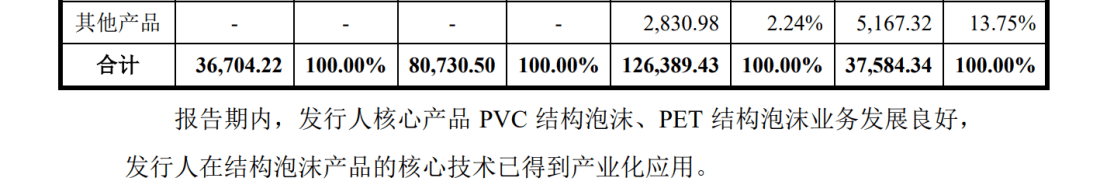 | 其他产品 | - | - | - | - | 2,830.98 | 2.24% | 5,167.32 | 13.75% |
|---|---|---|---|---|---|---|---|---|
| 合计 | 36,704.22 | 100.00% | 80,730.50 | 100.00% | 126,389.43 | 100.00% | 37,584.34 | 100.00% |

报告期内，发行人核心产品 PVC 结构泡沫、PET 结构泡沫业务发展良好，发行人在结构泡沫产品的核心技术已得到产业化应用。